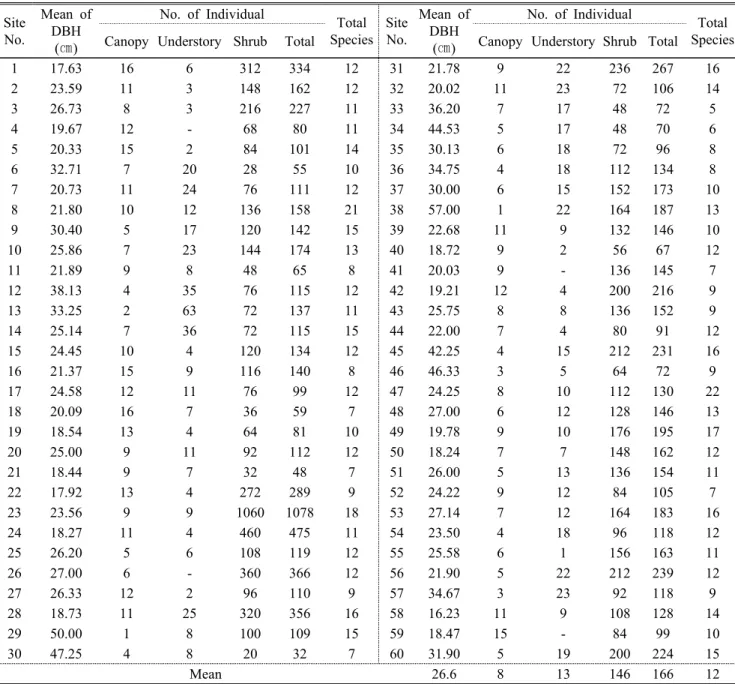 | Site No. | Mean of DBH (㎝) | No. of Individual |  |  |  | Total Species | Site No. | Mean of DBH (㎝) | No. of Individual |  |  |  | Total Species |
|---|---|---|---|---|---|---|---|---|---|---|---|---|---|
|  |  | Canopy | Understory | Shrub | Total |  |  |  | Canopy | Understory | Shrub | Total |  |
| 1 | 17.63 | 16 | 6 | 312 | 334 | 12 | 31 | 21.78 | 9 | 22 | 236 | 267 | 16 |
| 2 | 23.59 | 11 | 3 | 148 | 162 | 12 | 32 | 20.02 | 11 | 23 | 72 | 106 | 14 |
| 3 | 26.73 | 8 | 3 | 216 | 227 | 11 | 33 | 36.20 | 7 | 17 | 48 | 72 | 5 |
| 4 | 19.67 | 12 | - | 68 | 80 | 11 | 34 | 44.53 | 5 | 17 | 48 | 70 | 6 |
| 5 | 20.33 | 15 | 2 | 84 | 101 | 14 | 35 | 30.13 | 6 | 18 | 72 | 96 | 8 |
| 6 | 32.71 | 7 | 20 | 28 | 55 | 10 | 36 | 34.75 | 4 | 18 | 112 | 134 | 8 |
| 7 | 20.73 | 11 | 24 | 76 | 111 | 12 | 37 | 30.00 | 6 | 15 | 152 | 173 | 10 |
| 8 | 21.80 | 10 | 12 | 136 | 158 | 21 | 38 | 57.00 | 1 | 22 | 164 | 187 | 13 |
| 9 | 30.40 | 5 | 17 | 120 | 142 | 15 | 39 | 22.68 | 11 | 9 | 132 | 146 | 10 |
| 10 | 25.86 | 7 | 23 | 144 | 174 | 13 | 40 | 18.72 | 9 | 2 | 56 | 67 | 12 |
| 11 | 21.89 | 9 | 8 | 48 | 65 | 8 | 41 | 20.03 | 9 | - | 136 | 145 | 7 |
| 12 | 38.13 | 4 | 35 | 76 | 115 | 12 | 42 | 19.21 | 12 | 4 | 200 | 216 | 9 |
| 13 | 33.25 | 2 | 63 | 72 | 137 | 11 | 43 | 25.75 | 8 | 8 | 136 | 152 | 9 |
| 14 | 25.14 | 7 | 36 | 72 | 115 | 15 | 44 | 22.00 | 7 | 4 | 80 | 91 | 12 |
| 15 | 24.45 | 10 | 4 | 120 | 134 | 12 | 45 | 42.25 | 4 | 15 | 212 | 231 | 16 |
| 16 | 21.37 | 15 | 9 | 116 | 140 | 8 | 46 | 46.33 | 3 | 5 | 64 | 72 | 9 |
| 17 | 24.58 | 12 | 11 | 76 | 99 | 12 | 47 | 24.25 | 8 | 10 | 112 | 130 | 22 |
| 18 | 20.09 | 16 | 7 | 36 | 59 | 7 | 48 | 27.00 | 6 | 12 | 128 | 146 | 13 |
| 19 | 18.54 | 13 | 4 | 64 | 81 | 10 | 49 | 19.78 | 9 | 10 | 176 | 195 | 17 |
| 20 | 25.00 | 9 | 11 | 92 | 112 | 12 | 50 | 18.24 | 7 | 7 | 148 | 162 | 12 |
| 21 | 18.44 | 9 | 7 | 32 | 48 | 7 | 51 | 26.00 | 5 | 13 | 136 | 154 | 11 |
| 22 | 17.92 | 13 | 4 | 272 | 289 | 9 | 52 | 24.22 | 9 | 12 | 84 | 105 | 7 |
| 23 | 23.56 | 9 | 9 | 1060 | 1078 | 18 | 53 | 27.14 | 7 | 12 | 164 | 183 | 16 |
| 24 | 18.27 | 11 | 4 | 460 | 475 | 11 | 54 | 23.50 | 4 | 18 | 96 | 118 | 12 |
| 25 | 26.20 | 5 | 6 | 108 | 119 | 12 | 55 | 25.58 | 6 | 1 | 156 | 163 | 11 |
| 26 | 27.00 | 6 | - | 360 | 366 | 12 | 56 | 21.90 | 5 | 22 | 212 | 239 | 12 |
| 27 | 26.33 | 12 | 2 | 96 | 110 | 9 | 57 | 34.67 | 3 | 23 | 92 | 118 | 9 |
| 28 | 18.73 | 11 | 25 | 320 | 356 | 16 | 58 | 16.23 | 11 | 9 | 108 | 128 | 14 |
| 29 | 50.00 | 1 | 8 | 100 | 109 | 15 | 59 | 18.47 | 15 | - | 84 | 99 | 10 |
| 30 | 47.25 | 4 | 8 | 20 | 32 | 7 | 60 | 31.90 | 5 | 19 | 200 | 224 | 15 |
| Mean |  |  |  |  |  |  |  | 26.6 | 8 | 13 | 146 | 166 | 12 |